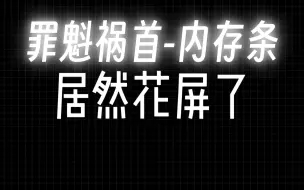 罪魁祸首-内存条
居然花屏了